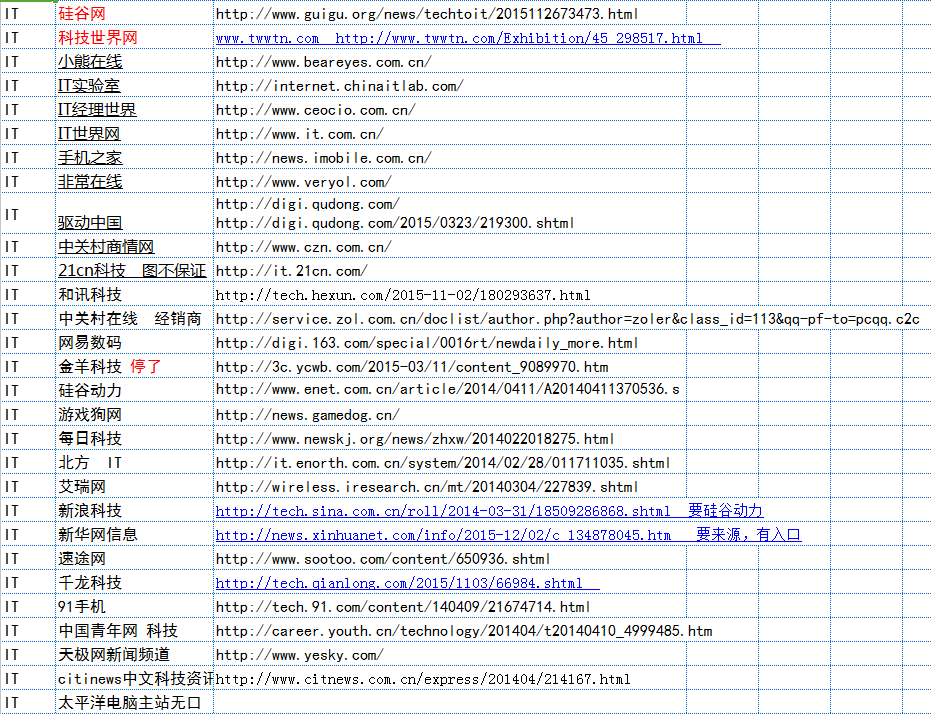 | IT | 硅谷网 | http://www.guigu.org/news/techtoit/2015112673473.html |
|---|---|---|
| IT | 科技世界网 | www.twwtn.com http://www.twwtn.com/Exhibition/45_298517.html |
| IT | 小熊在线 | http://www.beareyes.com.cn/ |
| IT | IT实验室 | http://internet.chinaitlab.com/ |
| IT | IT经理世界 | http://www.ceocio.com.cn/ |
| IT | IT世界网 | http://www.it.com.cn/ |
| IT | 手机之家 | http://news.imobile.com.cn/ |
| IT | 非常在线 | http://www.veryol.com/ |
| IT | 驱动中国 | http://digi.qudong.com/ http://digi.qudong.com/2015/0323/219300.shtml |
| IT | 中关村商情网 | http://www.czn.com.cn/ |
| IT | 21cn科技 图不保证 | http://it.21cn.com/ |
| IT | 和讯科技 | http://tech.hexun.com/2015-11-02/180293637.html |
| IT | 中关村在线 经销商 | http://service.zol.com.cn/doclist/author.php?author=zoler&class_id=113&qq-pf-to=pcqq.c2c |
| IT | 网易数码 | http://digi.163.com/special/0016rt/newdaily_more.html |
| IT | 金羊科技 停了 | http://3c.ycwb.com/2015-03/11/content_9089970.htm |
| IT | 硅谷动力 | http://www.enet.com.cn/article/2014/0411/A20140411370536.s |
| IT | 游戏狗网 | http://news.gamedog.cn/ |
| IT | 每日科技 | http://www.newskj.org/news/zhxw/2014022018275.html |
| IT | 北方 IT | http://it.enorth.com.cn/system/2014/02/28/011711035.shtml |
| IT | 艾瑞网 | http://wireless.iresearch.cn/mt/20140304/227839.shtml |
| IT | 新浪科技 | http://tech.sina.com.cn/roll/2014-03-31/18509286868.shtml 要硅谷动力 |
| IT | 新华网信息 | http://news.xinhuanet.com/info/2015-12/02/c_134878045.htm 要来源，有入口 |
| IT | 速途网 | http://www.sootoo.com/content/650936.shtml |
| IT | 千龙科技 | http://tech.qianlong.com/2015/1103/66984.shtml |
| IT | 91手机 | http://tech.91.com/content/140409/21674714.html |
| IT | 中国青年网 科技 | http://career.youth.cn/technology/201404/t20140410_4999485.htm |
| IT | 天极网新闻频道 | http://www.yesky.com/ |
| IT | citinews中文科技资讯 | http://www.citnews.com.cn/express/201404/214167.html |
| IT | 太平洋电脑主站无口 | |